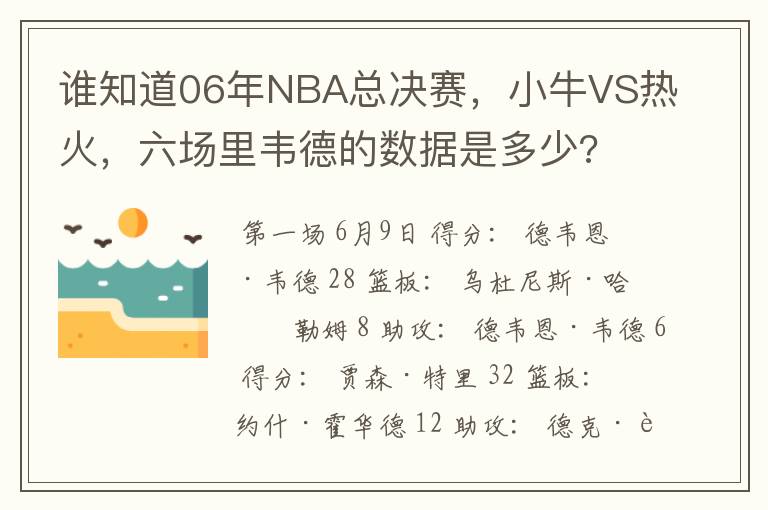 谁知道06年NBA总决赛，小牛VS热火，六场里韦德的数据是多少?

第一场 6月9日 得分： 德韦恩·韦德 28 篮板： 乌杜尼斯·哈勒姆 8 助攻： 德韦恩·韦德 6 得分： 贾森·特里 32 篮板： 约什·霍华德 12 助攻： 德克·è